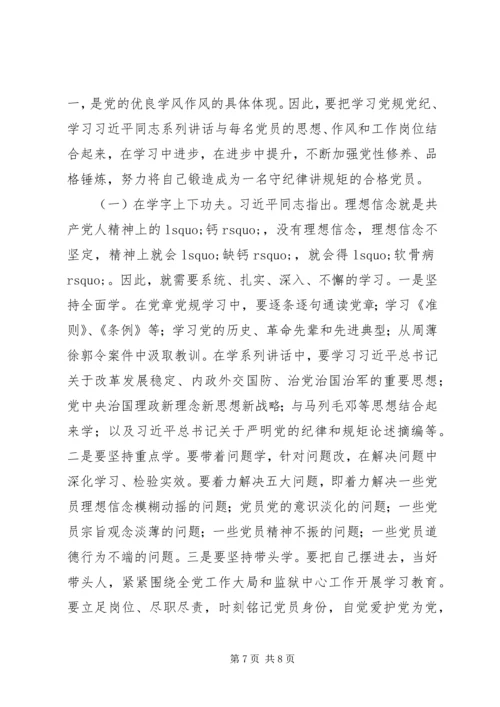 一，是党的优良学风作风的具体体现。因此，要把学习党规党纪、学习习近平同志系列讲话与每名党员的思想、作风和工作岗位结合起来，在学习中进步，在进步中提升，不断加强党性修养、品格锤炼，努力将自己锻造成为一名守纪律讲规矩的合格党员。

（一）在学字上下功夫。习近平同志指出。理想信念就是共产党人精神上的 lsquo;钙 rsquo;，没有理想信念，理想信念不坚定，精神上就会 lsquo;缺钙 rsquo;，就会得 lsquo;软骨病 rsquo;。因此，就需要系统、扎实、深入、不懈的学习。一是坚持全面学。在党章党规学习中，要逐条逐句通读党章；学习《准则》、《条例》等；学习党的历史、革命先辈和先进典型；从周薄徐郭令案件中汲取教训。在学系列讲话中，要学习习近平总书记关于改革发展稳定、内政外交国防、治党治国治军的重要思想；党中央治国理政新理念新思想新战略；与马列毛邓等思想结合起来学；以及习近平总书记关于严明党的纪律和规矩论述摘编等。二是要坚持重点学。要带着问题学，针对问题改，在解决问题中深化学习、检验实效。要着力解决五大问题，即着力解决一些党员理想信念模糊动摇的问题；党员党的意识淡化的问题；一些党员宗旨观念淡薄的问题；一些党员精神不振的问题；一些党员道德行为不端的问题。三是要坚持带头学。要把自己摆进去，当好带头人，紧紧围绕全党工作大局和监狱中心工作开展学习教育。要立足岗位、尽职尽责，时刻铭记党员身份，自觉爱护党为党，

第 7 页 共 8 页